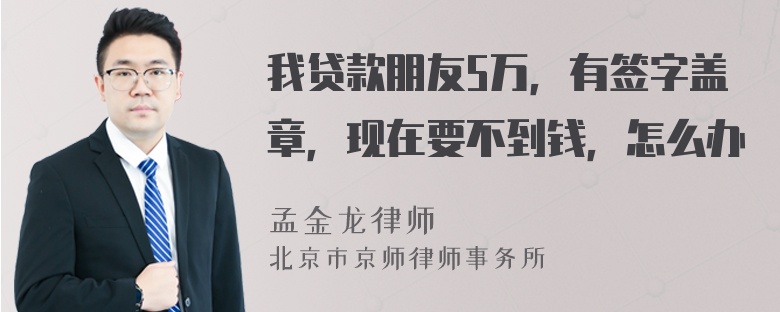 我贷款朋友5万，有签字盖章，现在要不到钱，怎么办

孟金龙律师
北京市京师律师事务所